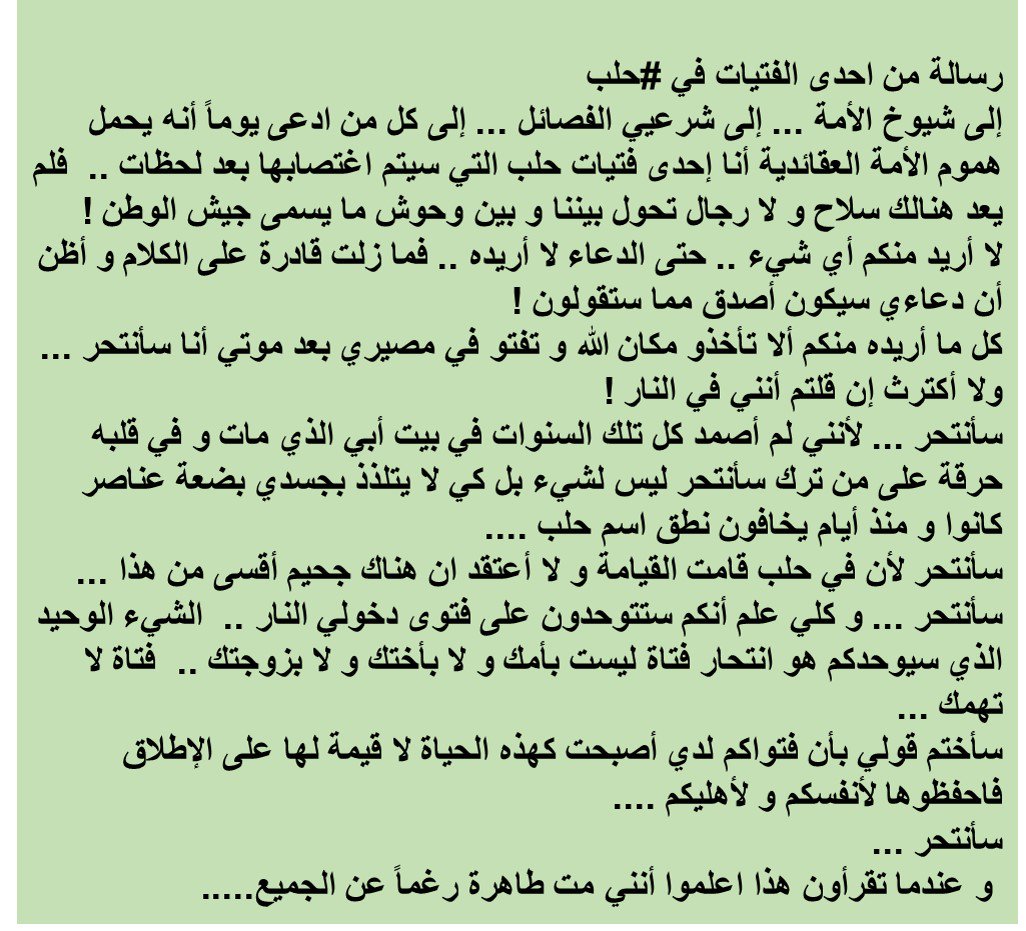 رسالة من احدى الفتيات في #حلب
إلى شيوخ الأمة ... إلى شرعيي الفصائل ... إلى كل من ادعى يوماً أنه يحمل هموم الأمة العقائدية أنا إحدى فتيات حلب التي سيتم اغتصابها بعد لحظات .. فلم يعد هنالك سلاح و لا رجال تحول بيننا و بين وحوش ما يسمى جيش الوطن !
لا أريد منكم أي شيء .. حتى الدعاء لا أريده .. فما زلت قادرة على الكلام و أظن أن دعاءي سيكون أصدق مما ستقولون !
كل ما أريده منكم ألا تأخذو مكان الله و تفتو في مصيري بعد موتي أنا سأنتحر ... ولا أكترث إن قلتم أنني في النار !
سأنتحر ... لأنني لم أصمد كل تلك السنوات في بيت أبي الذي مات و في قلبه حرقة على من ترك سأنتحر ليس لشيء بل كي لا يتلذذ بجسدي بضعة عناصر كانوا و منذ أيام يخافون نطق اسم حلب ....
سأنتحر لأن في حلب قامت القيامة و لا أعتقد ان هناك جحيم أقسى من هذا ...
سأنتحر ... و كلي علم أنكم ستتوحدون على فتوى دخولي النار .. الشيء الوحيد الذي سيوحدكم هو انتحار فتاة ليست بأمك و لا بأختك و لا بزوجتك .. فتاة لا تهمك ...
سأختم قولي بأن فتواكم لدي أصبحت كهذه الحياة لا قيمة لها على الإطلاق فاحفظوها لأنفسكم و لأهليكم ....
سأنتحر ...
و عندما تقرأون هذا اعلموا أنني مت طاهرة رغماً عن الجميع.....